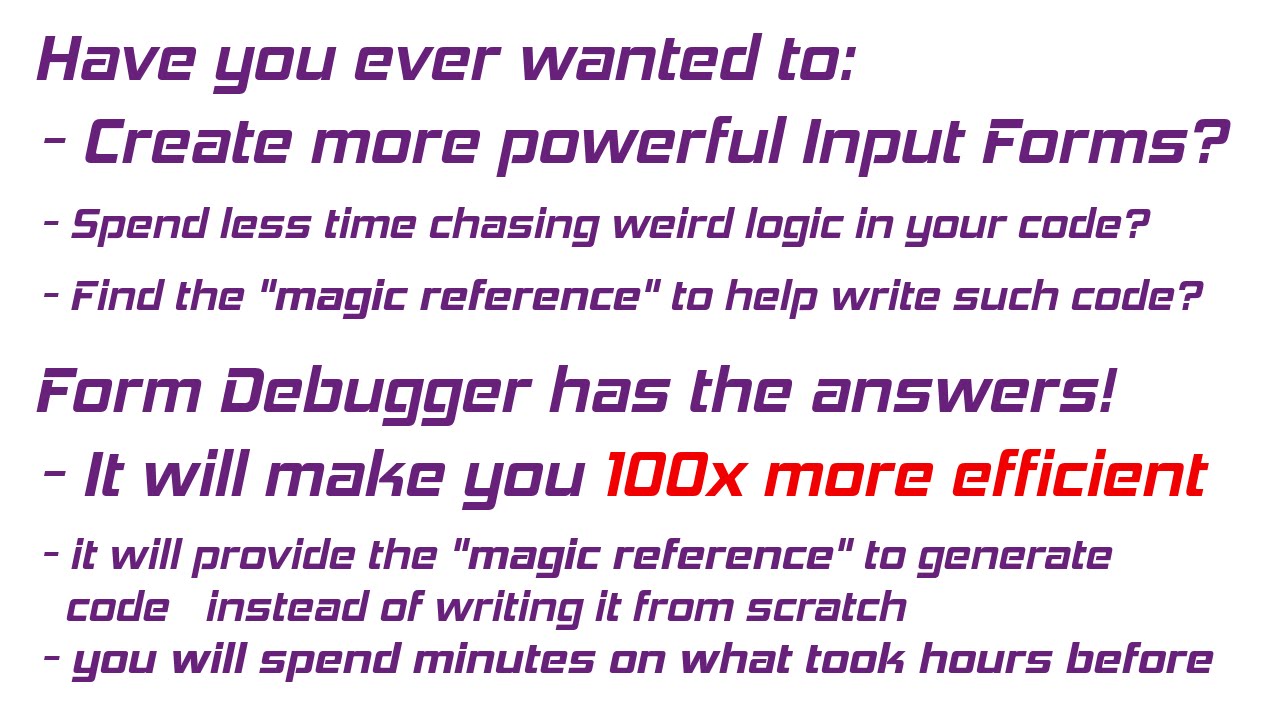 Have you ever wanted to:
- Create more powerful Input Forms?
- Spend less time chasing weird logic in your code?
- Find the "magic reference" to help write such code?

Form Debugger has the answers!
- It will make you 100x more efficient
- it will provide the "magic reference" to generate code instead of writing it from scratch
- you will spend minutes on what took hours before